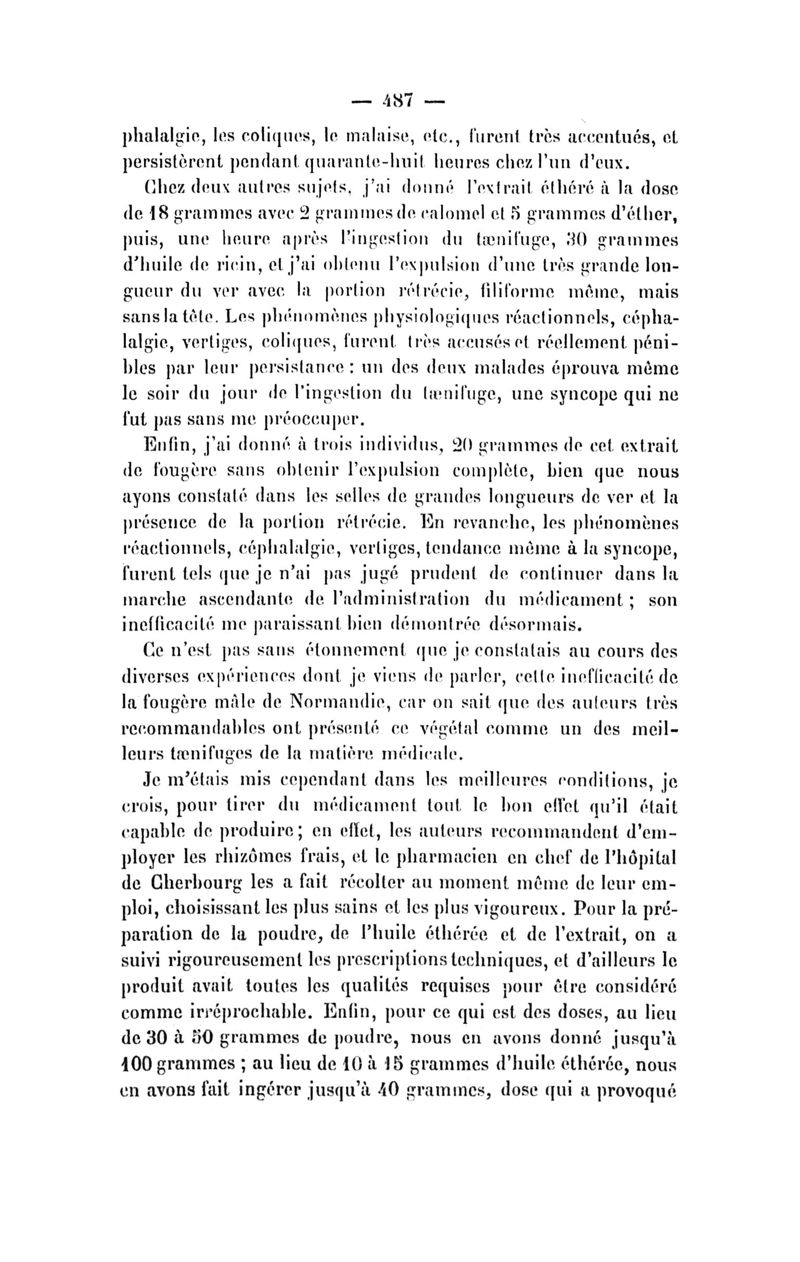 — 487 —

phalalgie, les coliques, le malaise, etc., furent très accentués, et persistèrent pendant quarante-huit heures chez l'un d'eux.

Chez deux autres sujets, j'ai donné l'extrait éthéré à la dose de 18 grammes avec 2 grammes de calomel et 5 grammes d'éther, puis, une heure après l'ingestion du tænifuge, 30 grammes d'huile de ricin, et j'ai obtenu l'expulsion d'une très grande longueur du ver avec la portion rétrécie, filiforme même, mais sans la tête. Les phénomènes physiologiques réactionnels, céphalalgie, vertiges, coliques, furent très accusés et réellement pénibles par leur persistance : un des deux malades éprouva même le soir du jour de l'ingestion du tænifuge, une syncope qui ne fut pas sans me préoccuper.

Enfin, j'ai donné à trois individus, 20 grammes de cet extrait de fougère sans obtenir l'expulsion complète, bien que nous ayons constaté dans les selles de grandes longueurs de ver et la présence de la portion rétrécie. En revanche, les phénomènes réactionnels, céphalalgie, vertiges, tendance même à la syncope, furent tels que je n'ai pas jugé prudent de continuer dans la marche ascendante de l'administration du médicament ; son inefficacité me paraissant bien démontrée désormais.

Ce n'est pas sans étonnement que je constatais au cours des diverses expériences dont je viens de parler, cette inefficacité de la fougère mâle de Normandie, car on sait que des auteurs très recommandables ont présenté ce végétal comme un des meilleurs tænifuges de la matière médicale.

Je m'étais mis cependant dans les meilleures conditions, je crois, pour tirer du médicament tout le bon effet qu'il était capable de produire ; en effet, les auteurs recommandent d'employer les rhizômes frais, et le pharmacien en chef de l'hôpital de Cherbourg les a fait récolter au moment même de leur emploi, choisissant les plus sains et les plus vigoureux. Pour la préparation de la poudre, de l'huile éthérée et de l'extrait, on a suivi rigoureusement les prescriptions techniques, et d'ailleurs le produit avait toutes les qualités requises pour être considéré comme irréprochable. Enfin, pour ce qui est des doses, au lieu de 30 à 50 grammes de poudre, nous en avons donné jusqu'à 100 grammes ; au lieu de 10 à 15 grammes d'huile éthérée, nous en avons fait ingérer jusqu'à 40 grammes, dose qui a provoqué